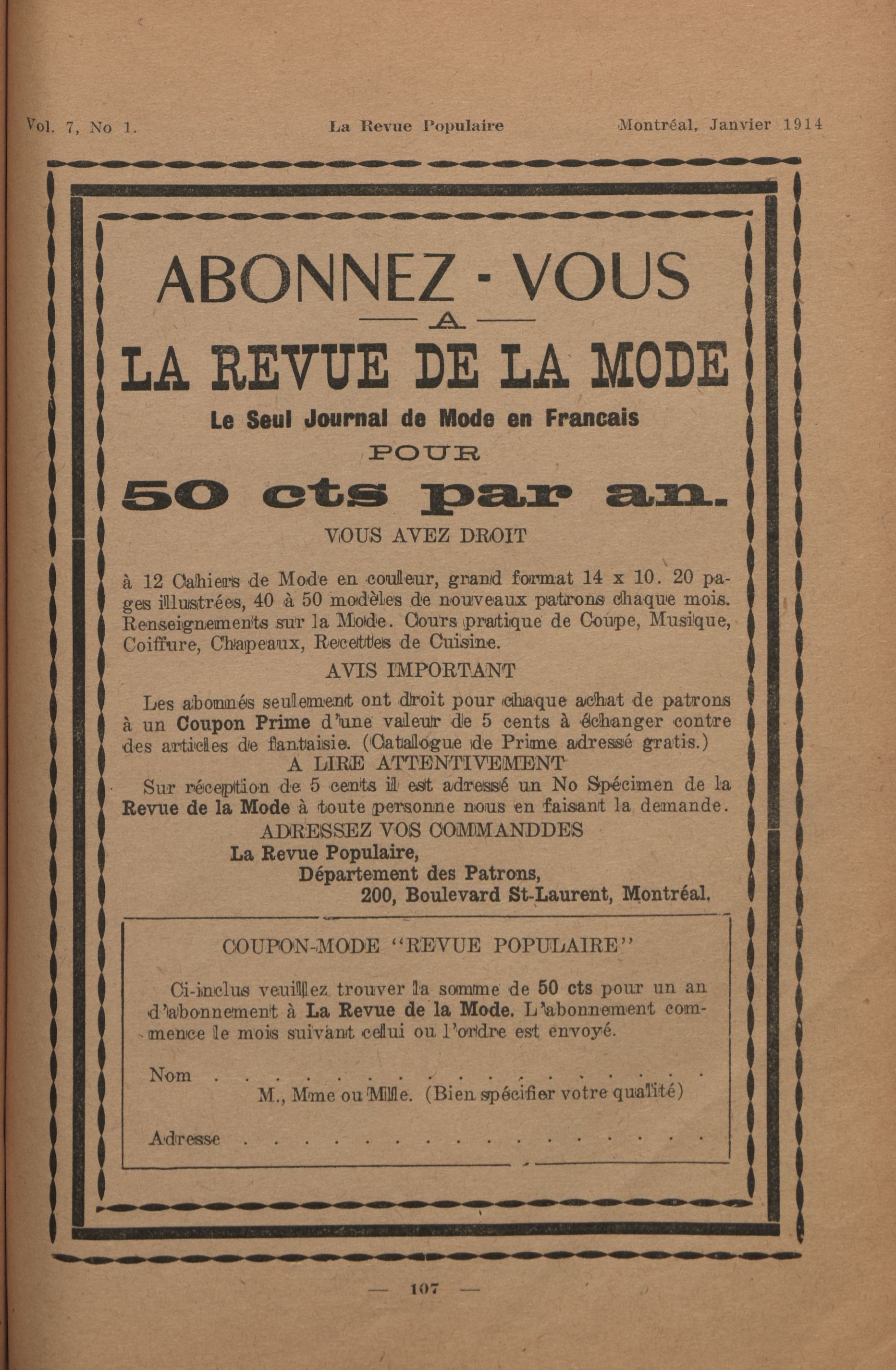 Vol. 7, No 1. La Revue Populaire Montréal, Janvier 1914

ABONNEZ - VOUS
A
LA REVUE DE LA MODE
Le Seul Journal de Mode en Francais
POUR
50 cts par an.

VOUS AVEZ DROIT

à 12 Cahiers de Mode en couleur, grand format 14 x 10. 20 pages illustrées, 40 à 50 modèles de nouveaux patrons chaque mois. Renseignements sur la Mode. Cours pratique de Coupe, Musique, Coiffure, Chapeaux, Recettes de Cuisine.

AVIS IMPORTANT

Les abonnés seulement ont droit pour chaque achat de patrons à un Coupon Prime d'une valeur de 5 cents à échanger contre des articles de fantaisie. (Catalogue de Prime adressé gratis.)

A LIRE ATTENTIVEMENT

Sur réception de 5 cents il est adressé un No Spécimen de la Revue de la Mode à toute personne nous en faisant la demande.

ADRESSEZ VOS COMMANDDES
La Revue Populaire,
Département des Patrons,
200, Boulevard St-Laurent, Montréal.

COUPON-MODE "REVUE POPULAIRE"

Ci-inclus veuillez trouver la somme de 50 cts pour un an d'abonnement à La Revue de la Mode. L'abonnement commence le mois suivant celui ou l'ordre est envoyé.

Nom . . . . . . . . . . . . . . . . . . . .
M., Mme ou Mlle. (Bien spécifier votre qualité)

Adresse . . . . . . . . . . . . . . . . . . .

— 107 —